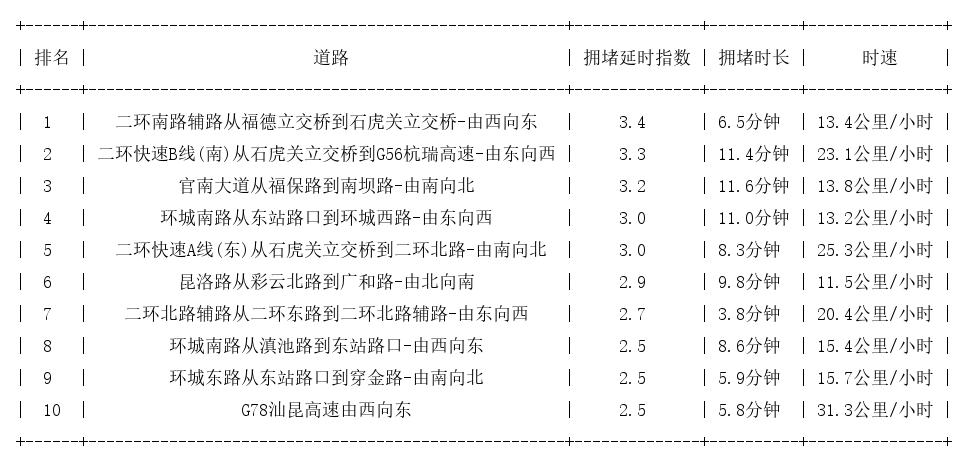 | 排名 | 道路 | 拥堵延时指数 | 拥堵时长 | 时速 |
|---|---|---|---|---|
| 1 | 二环南路辅路从福德立交桥到石虎关立交桥-由西向东 | 3.4 | 6.5分钟 | 13.4公里/小时 |
| 2 | 二环快速B线(南)从石虎关立交桥到G56杭瑞高速-由东向西 | 3.3 | 11.4分钟 | 23.1公里/小时 |
| 3 | 官南大道从福保路到南坝路-由南向北 | 3.2 | 11.6分钟 | 13.8公里/小时 |
| 4 | 环城南路从东站路口到环城西路-由东向西 | 3.0 | 11.0分钟 | 13.2公里/小时 |
| 5 | 二环快速A线(东)从石虎关立交桥到二环北路-由南向北 | 3.0 | 8.3分钟 | 25.3公里/小时 |
| 6 | 昆洛路从彩云北路到广和路-由北向南 | 2.9 | 9.8分钟 | 11.5公里/小时 |
| 7 | 二环北路辅路从二环东路到二环北路辅路-由东向西 | 2.7 | 3.8分钟 | 20.4公里/小时 |
| 8 | 环城南路从滇池路到东站路口-由西向东 | 2.5 | 8.6分钟 | 15.4公里/小时 |
| 9 | 环城东路从东站路口到穿金路-由南向北 | 2.5 | 5.9分钟 | 15.7公里/小时 |
| 10 | G78汕昆高速由西向东 | 2.5 | 5.8分钟 | 31.3公里/小时 |